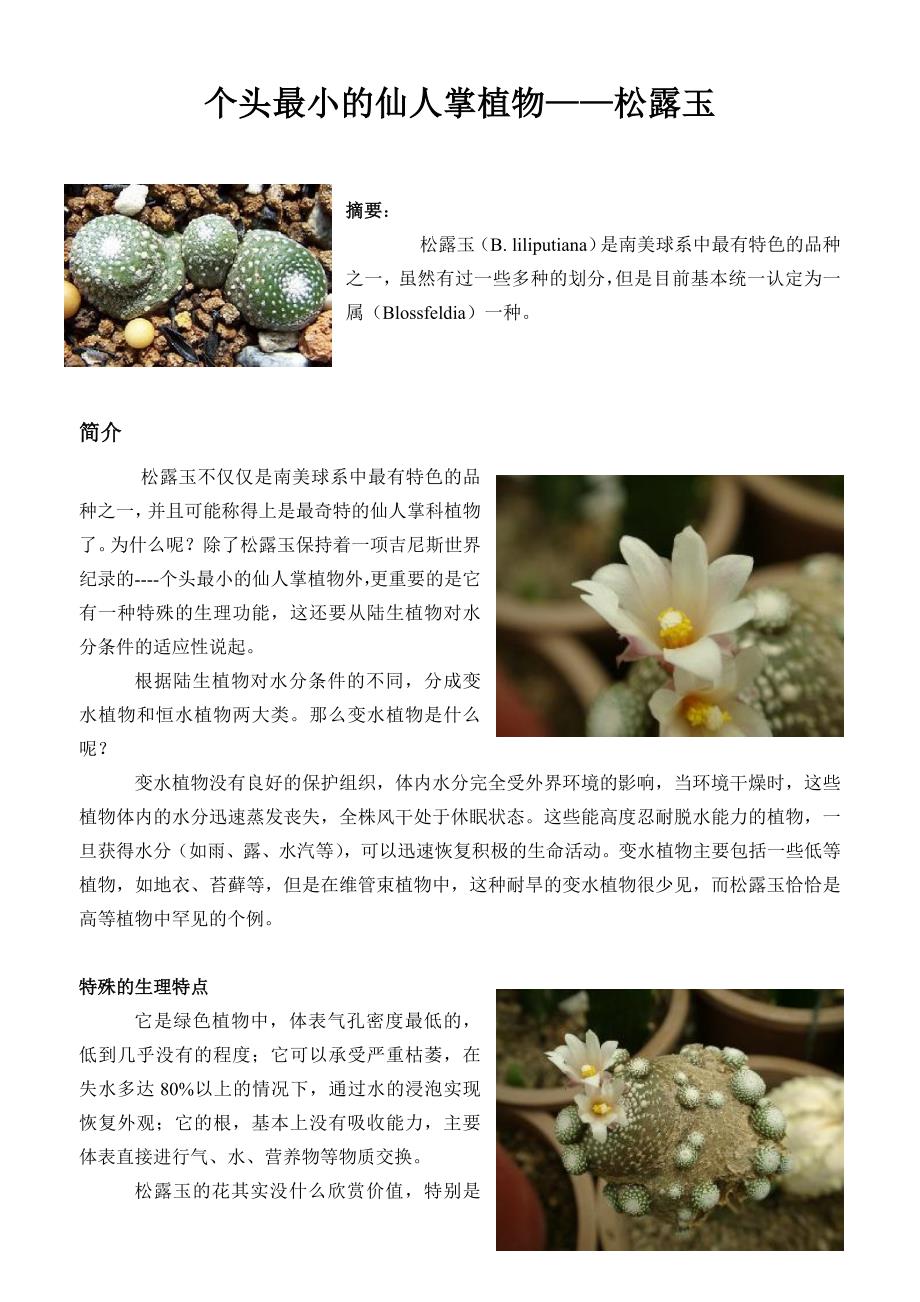 个头最小的仙人掌植物——松露玉

摘要：

松露玉（B. liliputiana）是南美球系中最有特色的品种之一，虽然有过一些多种的划分，但是目前基本统一认定为一属（Blossfeldia）一种。

简介

松露玉不仅仅是南美球系中最有特色的品种之一，并且可能称得上是最奇特的仙人掌科植物了。为什么呢？除了松露玉保持着一项吉尼斯世界纪录的----个头最小的仙人掌植物外,更重要的是它有一种特殊的生理功能，这还要从陆生植物对水分条件的适应性说起。

根据陆生植物对水分条件的不同，分成变水植物和恒水植物两大类。那么变水植物是什么呢？

变水植物没有良好的保护组织，体内水分完全受外界环境的影响，当环境干燥时，这些植物体内的水分迅速蒸发丧失，全株风干处于休眠状态。这些能高度忍耐脱水能力的植物，一旦获得水分（如雨、露、水汽等），可以迅速恢复积极的生命活动。变水植物主要包括一些低等植物，如地衣、苔藓等，但是在维管束植物中，这种耐旱的变水植物很少见，而松露玉恰恰是高等植物中罕见的个例。

特殊的生理特点

它是绿色植物中，体表气孔密度最低的，低到几乎没有的程度；它可以承受严重枯萎，在失水多达 80%以上的情况下，通过水的浸泡实现恢复外观；它的根，基本上没有吸收能力，主要体表直接进行气、水、营养物等物质交换。

松露玉的花其实没什么欣赏价值，特别是